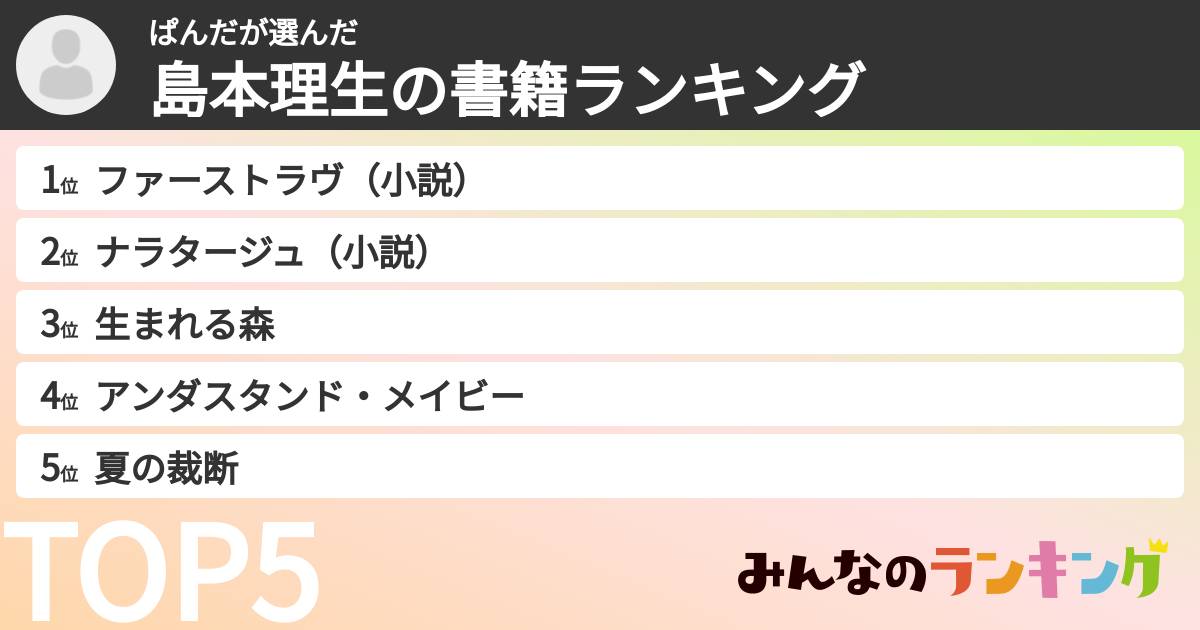 ぱんだが選んだ
島本理生の書籍ランキング

1位 ファーストラヴ（小説）
2位 ナラタージュ（小説）
3位 生まれる森
4位 アンダスタンド・メイビー
5位 夏の裁断

TOP5

みんなのランキング